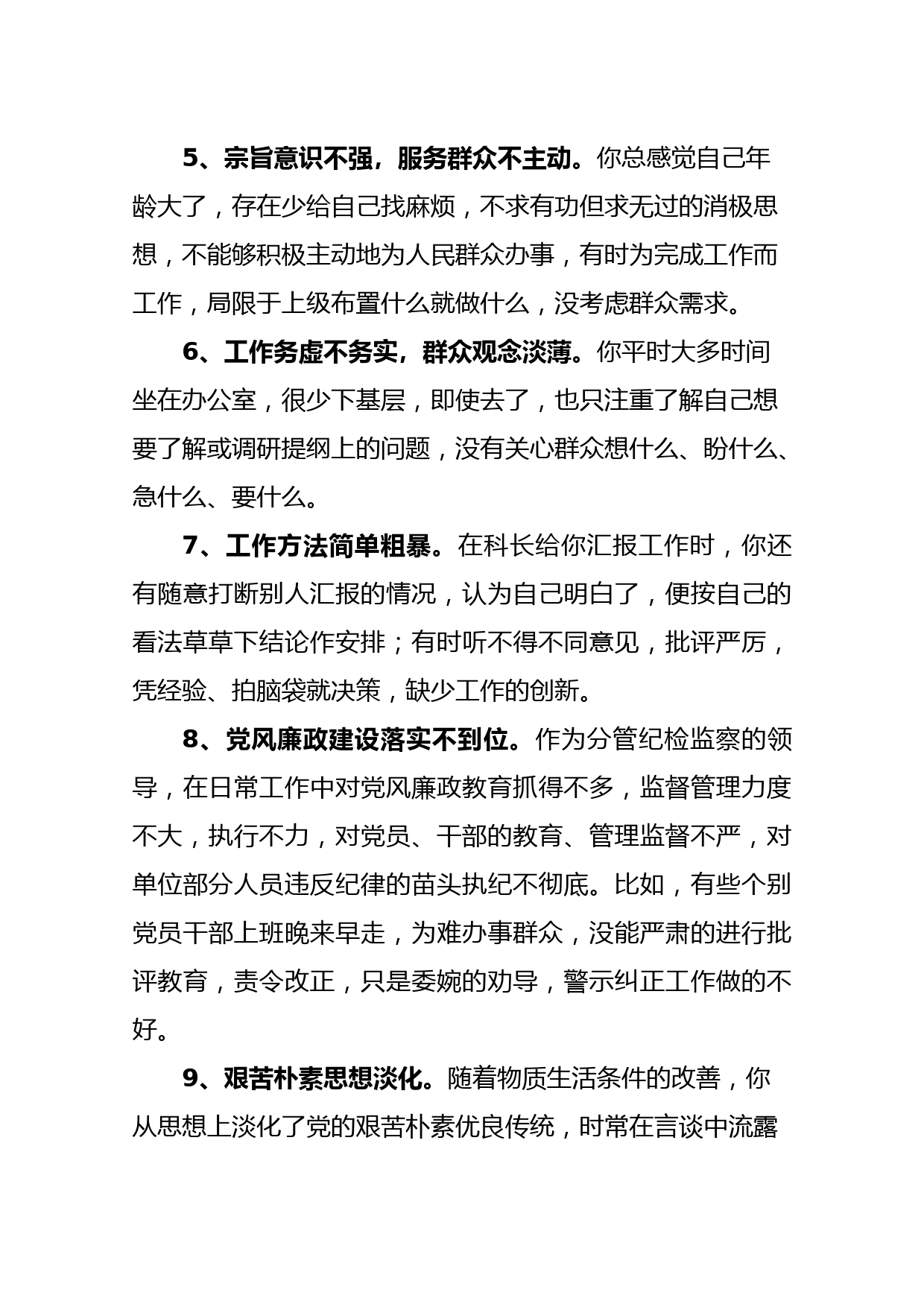 5、宗旨意识不强，服务群众不主动。你总感觉自己年龄大了，存在少给自己找麻烦，不求有功但求无过的消极思想，不能够积极主动地为人民群众办事，有时为完成工作而工作，局限于上级布置什么就做什么，没考虑群众需求。

6、工作务虚不务实，群众观念淡薄。你平时大多时间坐在办公室，很少下基层，即使去了，也只注重了解自己想要了解或调研提纲上的问题，没有关心群众想什么、盼什么、急什么、要什么。

7、工作方法简单粗暴。在科长给你汇报工作时，你还有随意打断别人汇报的情况，认为自己明白了，便按自己的看法草草下结论作安排；有时听不得不同意见，批评严厉，凭经验、拍脑袋就决策，缺少工作的创新。

8、党风廉政建设落实不到位。作为分管纪检监察的领导，在日常工作中对党风廉政教育抓得不多，监督管理力度不大，执行不力，对党员、干部的教育、管理监督不严，对单位部分人员违反纪律的苗头执纪不彻底。比如，有些个别党员干部上班晚来早走，为难办事群众，没能严肃的进行批评教育，责令改正，只是委婉的劝导，警示纠正工作做的不好。

9、艰苦朴素思想淡化。随着物质生活条件的改善，你从思想上淡化了党的艰苦朴素优良传统，时常在言谈中流露